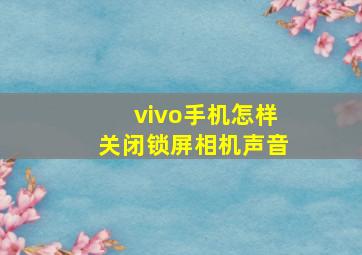 vivo手机怎样
关闭锁屏相机声音